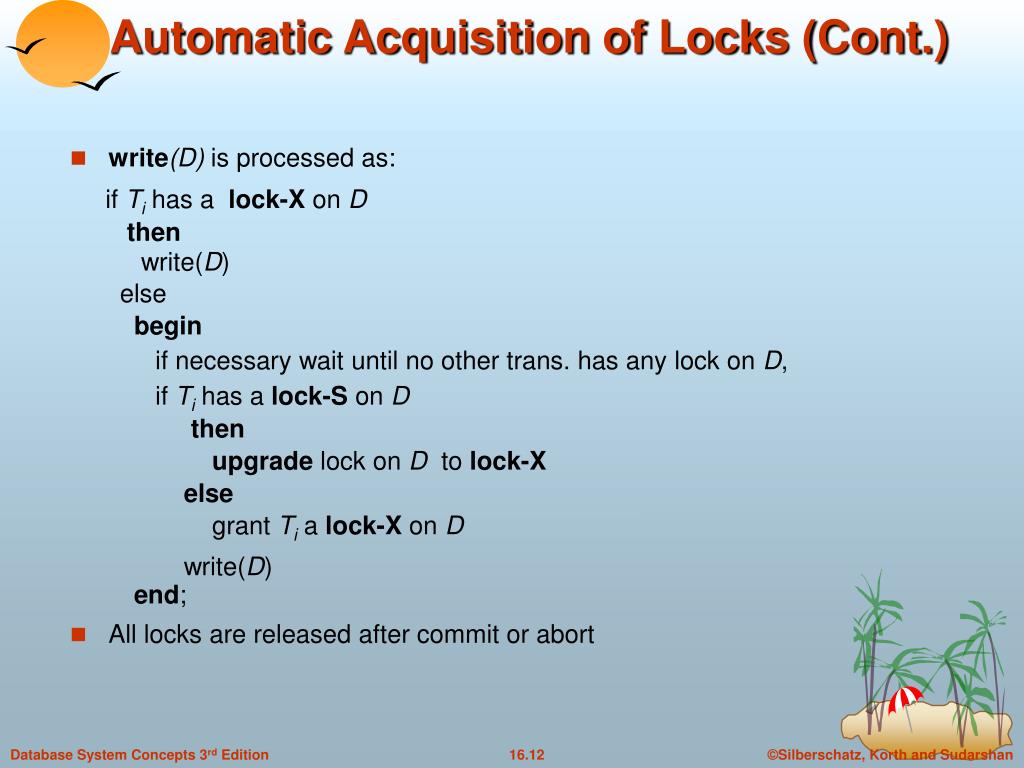 Automatic Acquisition of Locks (Cont.)

write(D) is processed as:

if $T_i$ has a lock-X on D
then
write(D)
else
begin
if necessary wait until no other trans. has any lock on D,
if $T_i$ has a lock-S on D
then
upgrade lock on D to lock-X
else
grant $T_i$ a lock-X on D
write(D)
end;

All locks are released after commit or abort

Database System Concepts 3rd Edition

16.12

©Silberschatz, Korth and Sudarshan